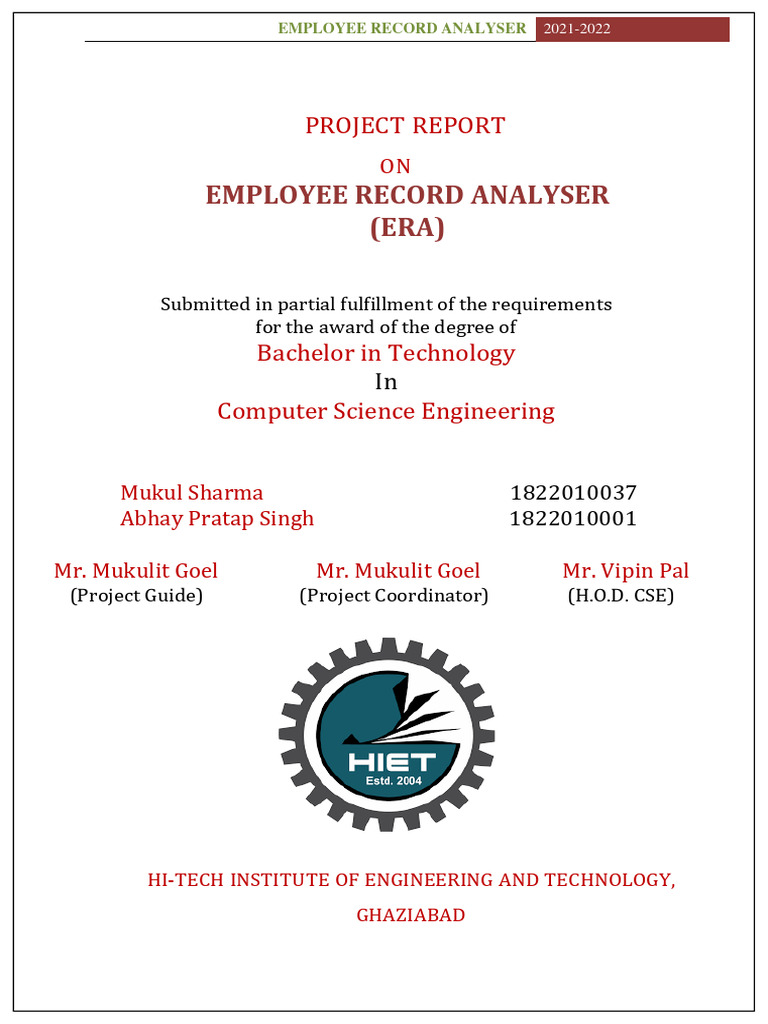 EMPLOYEE RECORD ANALYSER 2021-2022

PROJECT REPORT

ON

EMPLOYEE RECORD ANALYSER (ERA)

Submitted in partial fulfillment of the requirements for the award of the degree of

Bachelor in Technology

In

Computer Science Engineering

Mukul Sharma 1822010037
Abhay Pratap Singh 1822010001

Mr. Mukulit Goel
(Project Guide)

Mr. Mukulit Goel
(Project Coordinator)

Mr. Vipin Pal
(H.O.D. CSE)

HIET
Estd. 2004

HI-TECH INSTITUTE OF ENGINEERING AND TECHNOLOGY,

GHAZIABAD